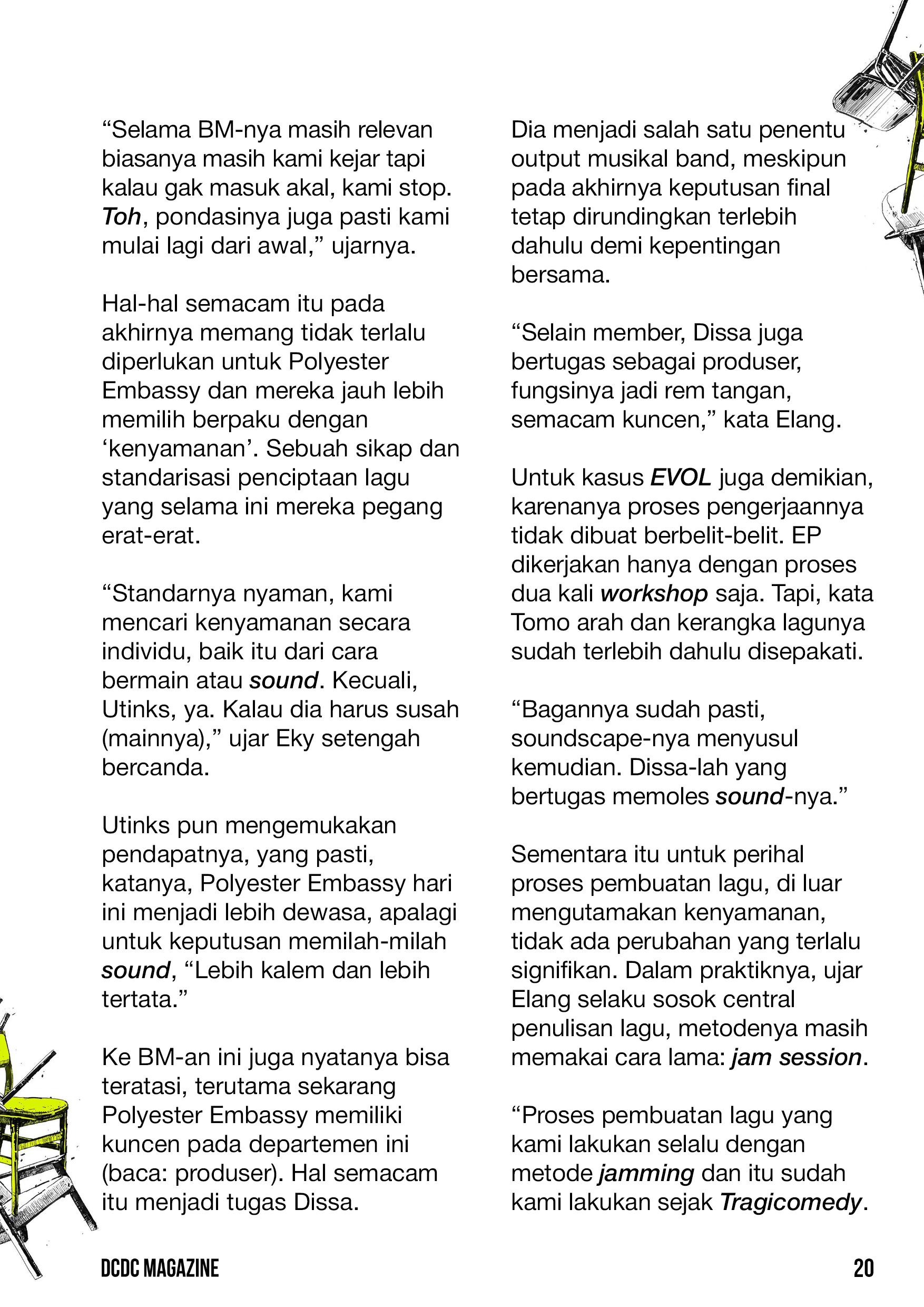 “Selama BM-nya masih relevan biasanya masih kami kejar tapi kalau gak masuk akal, kami stop. Toh, pondasinya juga pasti kami mulai lagi dari awal,” ujarnya.

Hal-hal semacam itu pada akhirnya memang tidak terlalu diperlukan untuk Polyester Embassy dan mereka jauh lebih memilih berpaku dengan ‘kenyamanan’. Sebuah sikap dan standarisasi penciptaan lagu yang selama ini mereka pegang erat-erat.

“Standarnya nyaman, kami mencari kenyamanan secara individu, baik itu dari cara bermain atau sound. Kecuali, Utinks, ya. Kalau dia harus susah (mainnya),” ujar Eky setengah bercanda.

Utinks pun mengemukakan pendapatnya, yang pasti, katanya, Polyester Embassy hari ini menjadi lebih dewasa, apalagi untuk keputusan memilah-milah sound, “Lebih kalem dan lebih tertata.”

Ke BM-an ini juga nyatanya bisa teratasi, terutama sekarang Polyester Embassy memiliki kuncen pada departemen ini (baca: produser). Hal semacam itu menjadi tugas Dissa.

Dia menjadi salah satu penentu output musikal band, meskipun pada akhirnya keputusan final tetap dirundingkan terlebih dahulu demi kepentingan bersama.

“Selain member, Dissa juga bertugas sebagai produser, fungsinya jadi rem tangan, semacam kuncen,” kata Elang.

Untuk kasus EVOL juga demikian, karenanya proses pengerjaannya tidak dibuat berbelit-belit. EP dikerjakan hanya dengan proses dua kali workshop saja. Tapi, kata Tomo arah dan kerangka lagunya sudah terlebih dahulu disepakati.

“Bagannya sudah pasti, soundscape-nya menyusul kemudian. Dissa-lah yang bertugas memoles sound-nya.”

Sementara itu untuk perihal proses pembuatan lagu, di luar mengutamakan kenyamanan, tidak ada perubahan yang terlalu signifikan. Dalam praktiknya, ujar Elang selaku sosok central penulisan lagu, metodenya masih memakai cara lama: jam session.

“Proses pembuatan lagu yang kami lakukan selalu dengan metode jamming dan itu sudah kami lakukan sejak Tragicomedy.

DCDC MAGAZINE 20